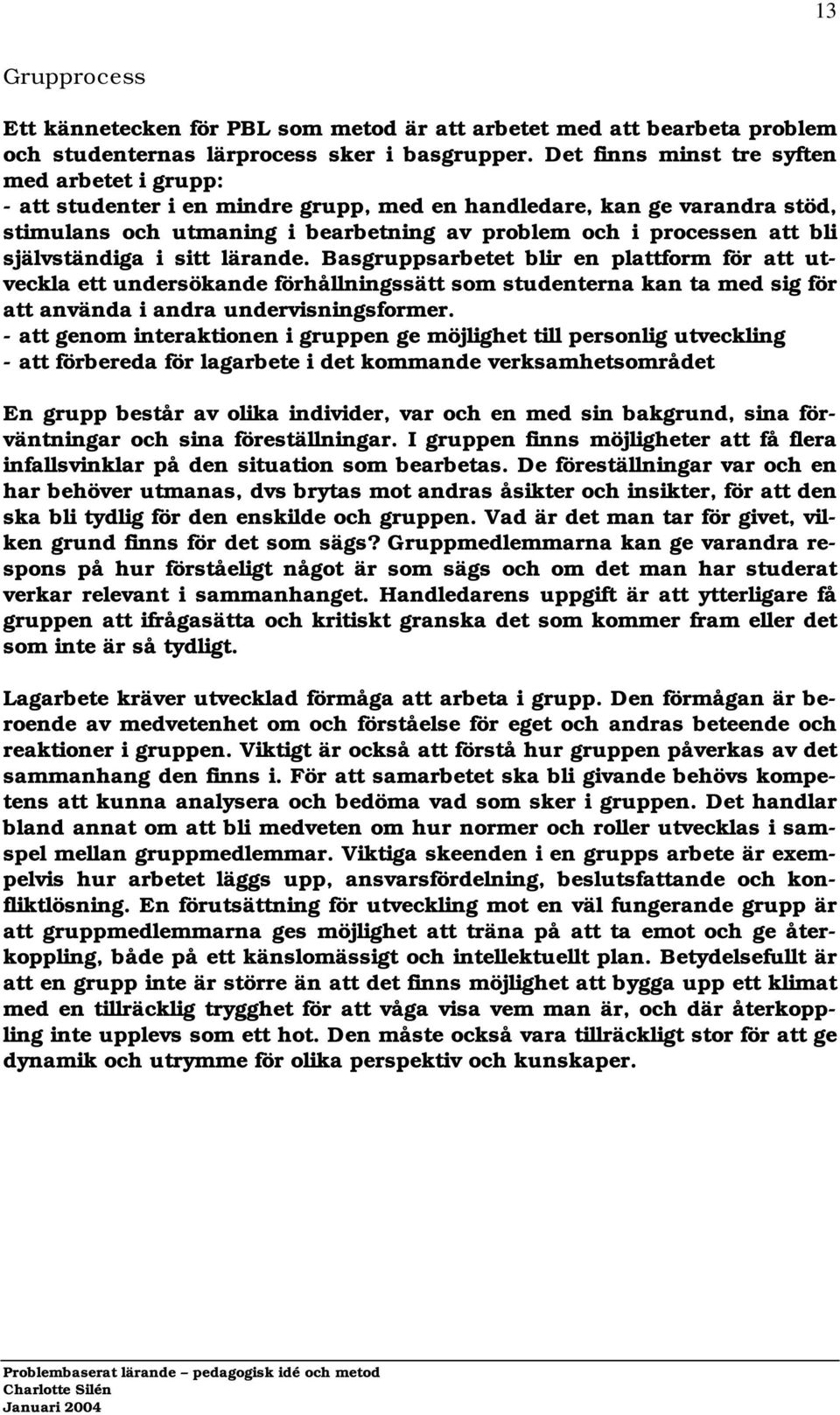 13

Grupprocess

Ett kännetecken för PBL som metod är att arbetet med att bearbeta problem och studenternas lärprocess sker i basgrupper. Det finns minst tre syften med arbetet i grupp:
- att studenter i en mindre grupp, med en handledare, kan ge varandra stöd, stimulans och utmaning i bearbetning av problem och i processen att bli självständiga i sitt lärande. Basgruppsarbetet blir en plattform för att utveckla ett undersökande förhållningssätt som studenterna kan ta med sig för att använda i andra undervisningsformer.
- att genom interaktionen i gruppen ge möjlighet till personlig utveckling
- att förbereda för lagarbete i det kommande verksamhetsområdet

En grupp består av olika individer, var och en med sin bakgrund, sina förväntningar och sina föreställningar. I gruppen finns möjligheter att få flera infallsvinklar på den situation som bearbetas. De föreställningar var och en har behöver utmanas, dvs brytas mot andras åsikter och insikter, för att den ska bli tydlig för den enskilde och gruppen. Vad är det man tar för givet, vilken grund finns för det som sägs? Gruppmedlemmarna kan ge varandra respons på hur förståeligt något är som sägs och om det man har studerat verkar relevant i sammanhanget. Handledarens uppgift är att ytterligare få gruppen att ifrågasätta och kritiskt granska det som kommer fram eller det som inte är så tydligt.

Lagarbete kräver utvecklad förmåga att arbeta i grupp. Den förmågan är beroende av medvetenhet om och förståelse för eget och andras beteende och reaktioner i gruppen. Viktigt är också att förstå hur gruppen påverkas av det sammanhang den finns i. För att samarbetet ska bli givande behövs kompetens att kunna analysera och bedöma vad som sker i gruppen. Det handlar bland annat om att bli medveten om hur normer och roller utvecklas i samspel mellan gruppmedlemmar. Viktiga skeenden i en grupps arbete är exempelvis hur arbetet läggs upp, ansvarsfördelning, beslutsfattande och konfliktlösning. En förutsättning för utveckling mot en väl fungerande grupp är att gruppmedlemmarna ges möjlighet att träna på att ta emot och ge återkoppling, både på ett känslomässigt och intellektuellt plan. Betydelsefullt är att en grupp inte är större än att det finns möjlighet att bygga upp ett klimat med en tillräcklig trygghet för att våga visa vem man är, och där återkoppling inte upplevs som ett hot. Den måste också vara tillräckligt stor för att ge dynamik och utrymme för olika perspektiv och kunskaper.

Problembaserat lärande – pedagogisk idé och metod
Charlotte Silén
Januari 2004